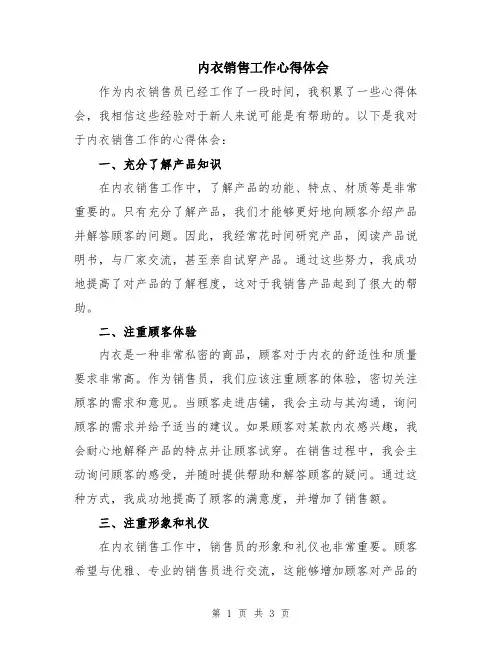 内衣销售工作心得体会

作为内衣销售员已经工作了一段时间，我积累了一些心得体会，我相信这些经验对于新人来说可能是有帮助的。以下是我对于内衣销售工作的心得体会：

一、充分了解产品知识

在内衣销售工作中，了解产品的功能、特点、材质等是非常重要的。只有充分了解产品，我们才能够更好地向顾客介绍产品并解答顾客的问题。因此，我经常花时间研究产品，阅读产品说明书，与厂家交流，甚至亲自试穿产品。通过这些努力，我成功地提高了对产品的了解程度，这对于我销售产品起到了很大的帮助。

二、注重顾客体验

内衣是一种非常私密的商品，顾客对于内衣的舒适性和质量要求非常高。作为销售员，我们应该注重顾客的体验，密切关注顾客的需求和意见。当顾客走进店铺，我会主动与其沟通，询问顾客的需求并给予适当的建议。如果顾客对某款内衣感兴趣，我会耐心地解释产品的特点并让顾客试穿。在销售过程中，我会主动询问顾客的感受，并随时提供帮助和解答顾客的疑问。通过这种方式，我成功地提高了顾客的满意度，并增加了销售额。

三、注重形象和礼仪

在内衣销售工作中，销售员的形象和礼仪也非常重要。顾客希望与优雅、专业的销售员进行交流，这能够增加顾客对产品的

第 1 页 共 3 页